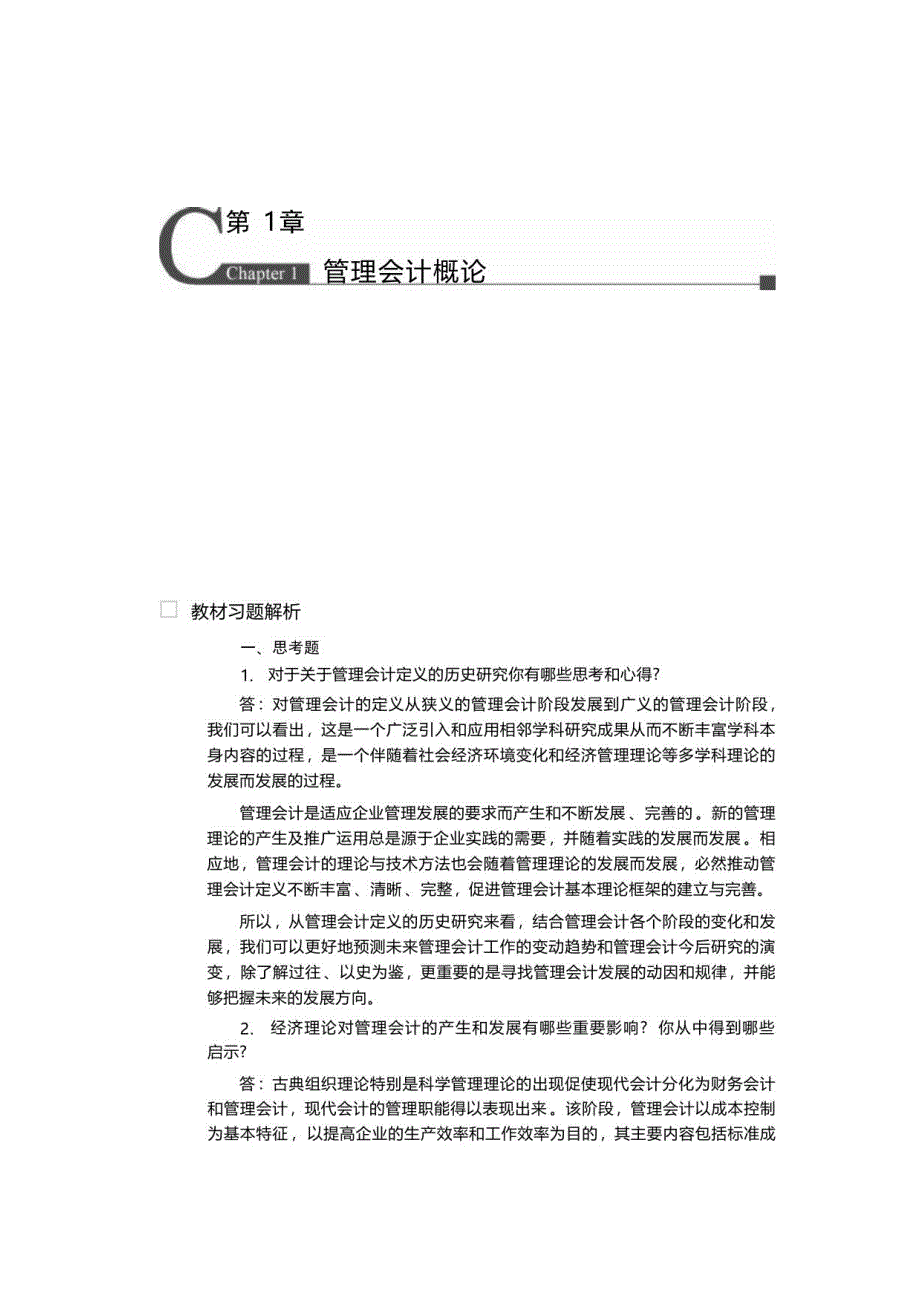 C 第 1章

Chapter 1 管理会计概论

教材习题解析

一、思考题

1. 对于关于管理会计定义的历史研究你有哪些思考和心得?

答：对管理会计的定义从狭义的管理会计阶段发展到广义的管理会计阶段，我们可以看出，这是一个广泛引入和应用相邻学科研究成果从而不断丰富学科本身内容的过程，是一个伴随着社会经济环境变化和经济管理理论等多学科理论的发展而发展的过程。

管理会计是适应企业管理发展的要求而产生和不断发展、完善的。新的管理理论的产生及推广运用总是源于企业实践的需要，并随着实践的发展而发展。相应地，管理会计的理论与技术方法也会随着管理理论的发展而发展，必然推动管理会计定义不断丰富、清晰、完整，促进管理会计基本理论框架的建立与完善。

所以，从管理会计定义的历史研究来看，结合管理会计各个阶段的变化和发展，我们可以更好地预测未来管理会计工作的变动趋势和管理会计今后研究的演变，除了解过往、以史为鉴，更重要的是寻找管理会计发展的动因和规律，并能够把握未来的发展方向。

2. 经济理论对管理会计的产生和发展有哪些重要影响？你从中得到哪些启示?

答：古典组织理论特别是科学管理理论的出现促使现代会计分化为财务会计和管理会计，现代会计的管理职能得以表现出来。该阶段，管理会计以成本控制为基本特征，以提高企业的生产效率和工作效率为目的，其主要内容包括标准成